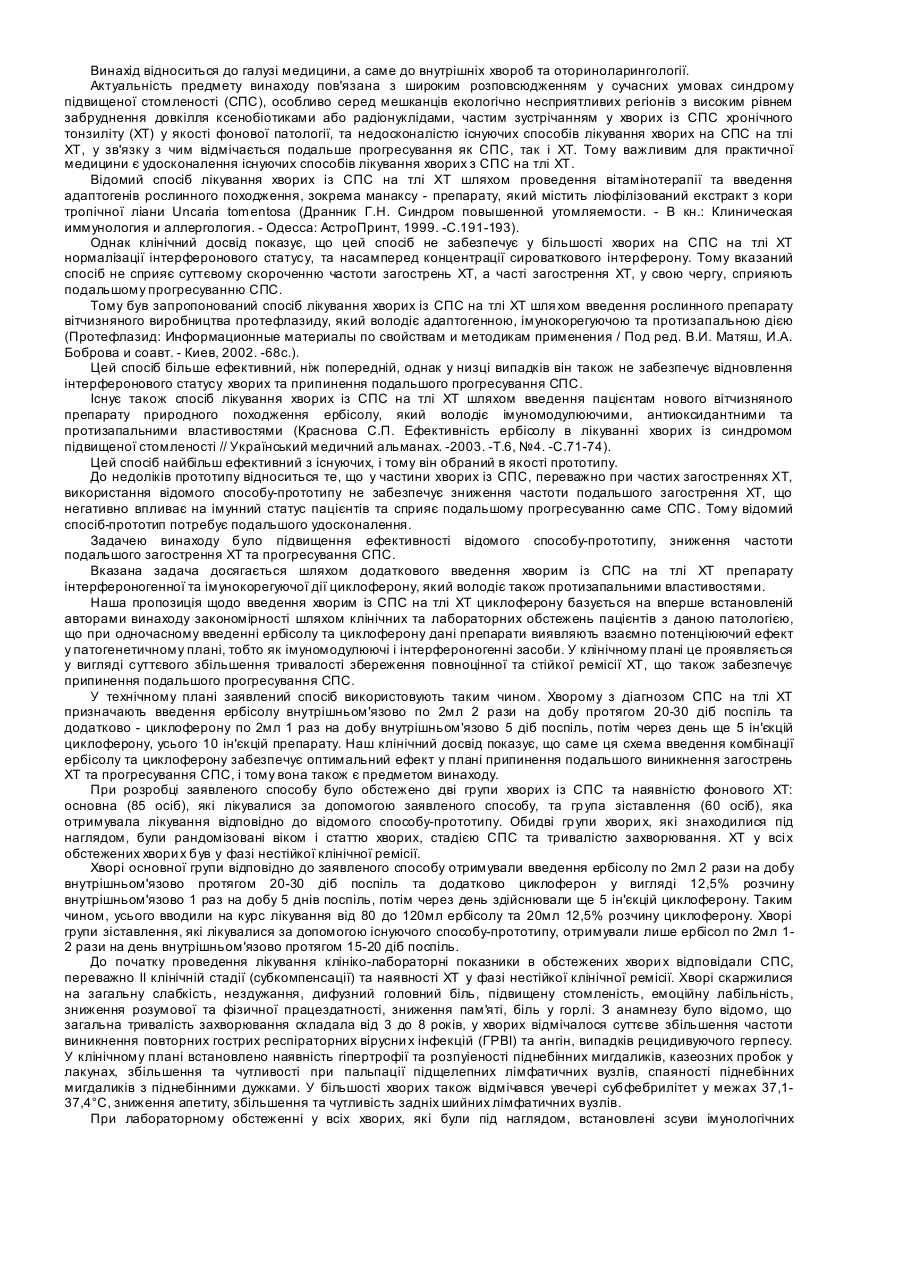 Винахід відноситься до галузі медицини, а саме до внутрішніх хвороб та оториноларингології.

Актуальність предмету винаходу пов'язана з широким розповсюдженням у сучасних умовах синдрому підвищеної стомленості (СПС), особливо серед мешканців екологічно несприятливих регіонів з високим рівнем забруднення довкілля ксенобіотиками або радіонуклідами, частим зустрічанням у хворих із СПС хронічного тонзиліту (ХТ) у якості фонової патології, та недосконалістю існуючих способів лікування хворих на СПС на тлі ХТ, у зв'язку з чим відмічається подальше прогресування як СПС, так і ХТ. Тому важливим для практичної медицини є удосконалення існуючих способів лікування хворих з СПС на тлі ХТ.

Відомий спосіб лікування хворих із СПС на тлі ХТ шляхом проведення вітамінотерапії та введення адаптогенів рослинного походження, зокрема манаксу - препарату, який містить ліофілізований екстракт з кори тропічної ліани Uncaria tomentosa (Дранник Г.Н. Синдром повышенной утомляемости. - В кн.: Клиническая иммунология и аллергология. - Одесса: АстроПринт, 1999. -С.191-193).

Однак клінічний досвід показує, що цей спосіб не забезпечує у більшості хворих на СПС на тлі ХТ нормалізації інтерферонового статусу, та насамперед концентрації сироваткового інтерферону. Тому вказаний спосіб не сприяє суттєвому скороченню частоти загострень ХТ, а часті загострення ХТ, у свою чергу, сприяють подальшому прогресуванню СПС.

Тому був запропонований спосіб лікування хворих із СПС на тлі ХТ шляхом введення рослинного препарату вітчизняного виробництва протефлазиду, який володіє адаптогенною, імунокорегуючою та протизапальною дією (Протефлазид: Информационные материалы по свойствам и методикам применения / Под ред. В.И. Матяш, И.А. Боброва и соавт. - Киев, 2002. -68с.).

Цей спосіб більше ефективний, ніж попередній, однак у низці випадків він також не забезпечує відновлення інтерферонового статусу хворих та припинення подальшого прогресування СПС.

Існує також спосіб лікування хворих із СПС на тлі ХТ шляхом введення пацієнтам нового вітчизняного препарату природного походження ербісолу, який володіє імуномодулюючими, антиоксидантними та протизапальними властивостями (Краснова С.П. Ефективність ербісолу в лікуванні хворих із синдромом підвищеної стомленості // Український медичний альманах. -2003. -Т.6, №4. -С.71-74).

Цей спосіб найбільш ефективний з існуючих, і тому він обраний в якості прототипу.

До недоліків прототипу відноситься те, що у частини хворих із СПС, переважно при частих загостреннях ХТ, використання відомого способу-прототипу не забезпечує зниження частоти подальшого загострення ХТ, що негативно впливає на імунний статус пацієнтів та сприяє подальшому прогресуванню саме СПС. Тому відомий спосіб-прототип потребує подальшого удосконалення.

Задачею винаходу було підвищення ефективності відомого способу-прототипу, зниження частоти подальшого загострення ХТ та прогресування СПС.

Вказана задача досягається шляхом додаткового введення хворим із СПС на тлі ХТ препарату інтерфероногенної та імунокорегуючої дії циклоферону, який володіє також протизапальними властивостями.

Наша пропозиція щодо введення хворим із СПС на тлі ХТ циклоферону базується на вперше встановленій авторами винаходу закономірності шляхом клінічних та лабораторних обстежень пацієнтів з даною патологією, що при одночасному введенні ербісолу та циклоферону дані препарати виявляють взаємно потенціюючий ефект у патогенетичному плані, тобто як імуномодулюючі і інтерфероногенні засоби. У клінічному плані це проявляється у вигляді суттєвого збільшення тривалості збереження повноцінної та стійкої ремісії ХТ, що також забезпечує припинення подальшого прогресування СПС.

У технічному плані заявлений спосіб використовують таким чином. Хворому з діагнозом СПС на тлі ХТ призначають введення ербісолу внутрішньом'язово по 2мл 2 рази на добу протягом 20-30 діб поспіль та додатково - циклоферону по 2мл 1 раз на добу внутрішньом'язово 5 діб поспіль, потім через день ще 5 ін'єкцій циклоферону, усього 10 ін'єкцій препарату. Наш клінічний досвід показує, що саме ця схема введення комбінації ербісолу та циклоферону забезпечує оптимальний ефект у плані припинення подальшого виникнення загострень ХТ та прогресування СПС, і тому вона також є предметом винаходу.

При розробці заявленого способу було обстежено дві групи хворих із СПС та наявністю фонового ХТ: основна (85 осіб), які лікувалися за допомогою заявленого способу, та група зіставлення (60 осіб), яка отримувала лікування відповідно до відомого способу-прототипу. Обидві групи хворих, які знаходилися під наглядом, були рандомізовані віком і статтю хворих, стадією СПС та тривалістю захворювання. ХТ у всіх обстежених хворих був у фазі нестійкої клінічної ремісії.

Хворі основної групи відповідно до заявленого способу отримували введення ербісолу по 2мл 2 рази на добу внутрішньом'язово протягом 20-30 діб поспіль та додатково циклоферон у вигляді 12,5% розчину внутрішньом'язово 1 раз на добу 5 днів поспіль, потім через день здійснювали ще 5 ін'єкцій циклоферону. Таким чином, усього вводили на курс лікування від 80 до 120мл ербісолу та 20мл 12,5% розчину циклоферону. Хворі групи зіставлення, які лікувалися за допомогою існуючого способу-прототипу, отримували лише ербісол по 2мл 1-2 рази на день внутрішньом'язово протягом 15-20 діб поспіль.

До початку проведення лікування клініко-лабораторні показники в обстежених хворих відповідали СПС, переважно II клінічній стадії (субкомпенсації) та наявності ХТ у фазі нестійкої клінічної ремісії. Хворі скаржилися на загальну слабкість, нездужання, дифузний головний біль, підвищену стомленість, емоційну лабільність, зниження розумової та фізичної працездатності, зниження пам'яті, біль у горлі. З анамнезу було відомо, що загальна тривалість захворювання складала від 3 до 8 років, у хворих відмічалося суттєве збільшення частоти виникнення повторних гострих респіраторних вірусних інфекцій (ГРВІ) та ангін, випадків рецидивуючого герпесу. У клінічному плані встановлено наявність гіпертрофії та розпушеності піднебінних мигдаликів, казеозних пробок у лакунах, збільшення та чутливості при пальпації підщелепних лімфатичних вузлів, спаяності піднебінних мигдаликів з піднебінними дужками. У більшості хворих також відмічався увечері субфебрилітет у межах 37,1-37,4°С, зниження апетиту, збільшення та чутливість задніх шийних лімфатичних вузлів.

При лабораторному обстеженні у всіх хворих, які були під наглядом, встановлені зсуви імунологічних